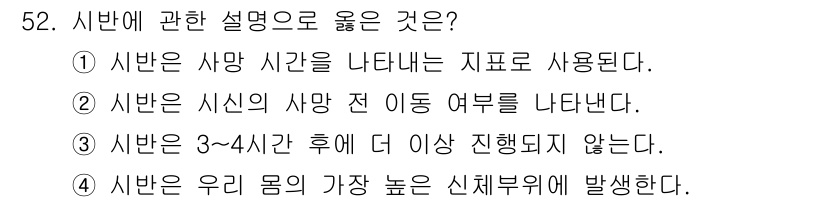 52. 시반에 관한 설명으로 옳은 것은?
① 시반은 사망 시간을 나타내는 지표로 사용된다.
② 시반은 시신의 사망 전 이동 여부를 나타낸다.
③ 시반은 3~4시간 후에 더 이상 진행되지 않는다.
④ 시반은 우리 몸의 가장 높은 신체부위에 발생한다.